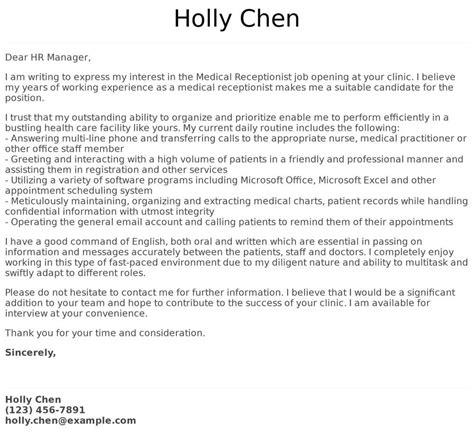 Holly Chen

Dear HR Manager,

I am writing to express my interest in the Medical Receptionist job opening at your clinic. I believe my years of working experience as a medical receptionist makes me a suitable candidate for the position.

I trust that my outstanding ability to organize and prioritize enable me to perform efficiently in a bustling health care facility like yours. My current daily routine includes the following:
- Answering multi-line phone and transferring calls to the appropriate nurse, medical practitioner or other office staff member
- Greeting and interacting with a high volume of patients in a friendly and professional manner and assisting them in registration and other services
- Utilizing a variety of software programs including Microsoft Office, Microsoft Excel and other appointment scheduling system
- Meticulously maintaining, organizing and extracting medical charts, patient records while handling confidential information with utmost integrity
- Operating the general email account and calling patients to remind them of their appointments

I have a good command of English, both oral and written which are essential in passing on information and messages accurately between the patients, staff and doctors. I completely enjoy working in this type of fast-paced environment due to my diligent nature and ability to multitask and swiftly adapt to different roles.

Please do not hesitate to contact me for further information. I believe that I would be a significant addition to your team and hope to contribute to the success of your clinic. I am available for interview at your convenience.

Thank you for your time and consideration.

Sincerely,

Holly Chen
(123) 456-7891
holly.chen@example.com